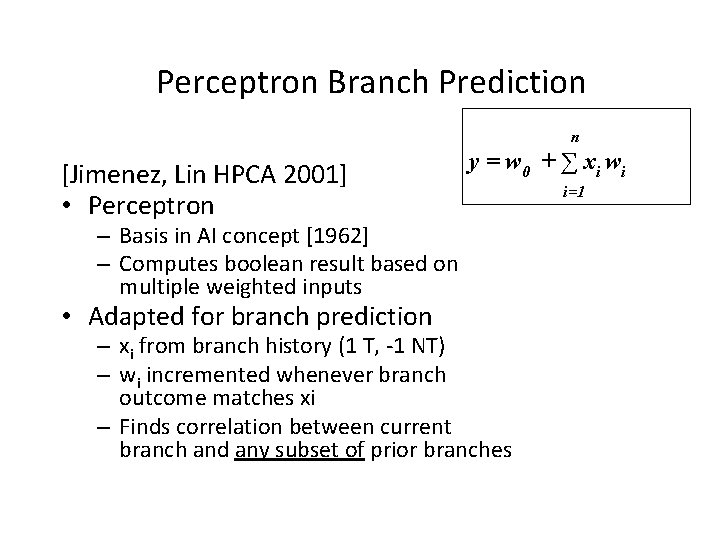 Perceptron Branch Prediction

$y = w_0 + \sum_{i=1}^{n} x_i w_i$

[Jimenez, Lin HPCA 2001]

• Perceptron
  – Basis in AI concept [1962]
  – Computes boolean result based on multiple weighted inputs
• Adapted for branch prediction
  – $x_i$ from branch history (1 T, -1 NT)
  – $w_i$ incremented whenever branch outcome matches xi
  – Finds correlation between current branch and any subset of prior branches